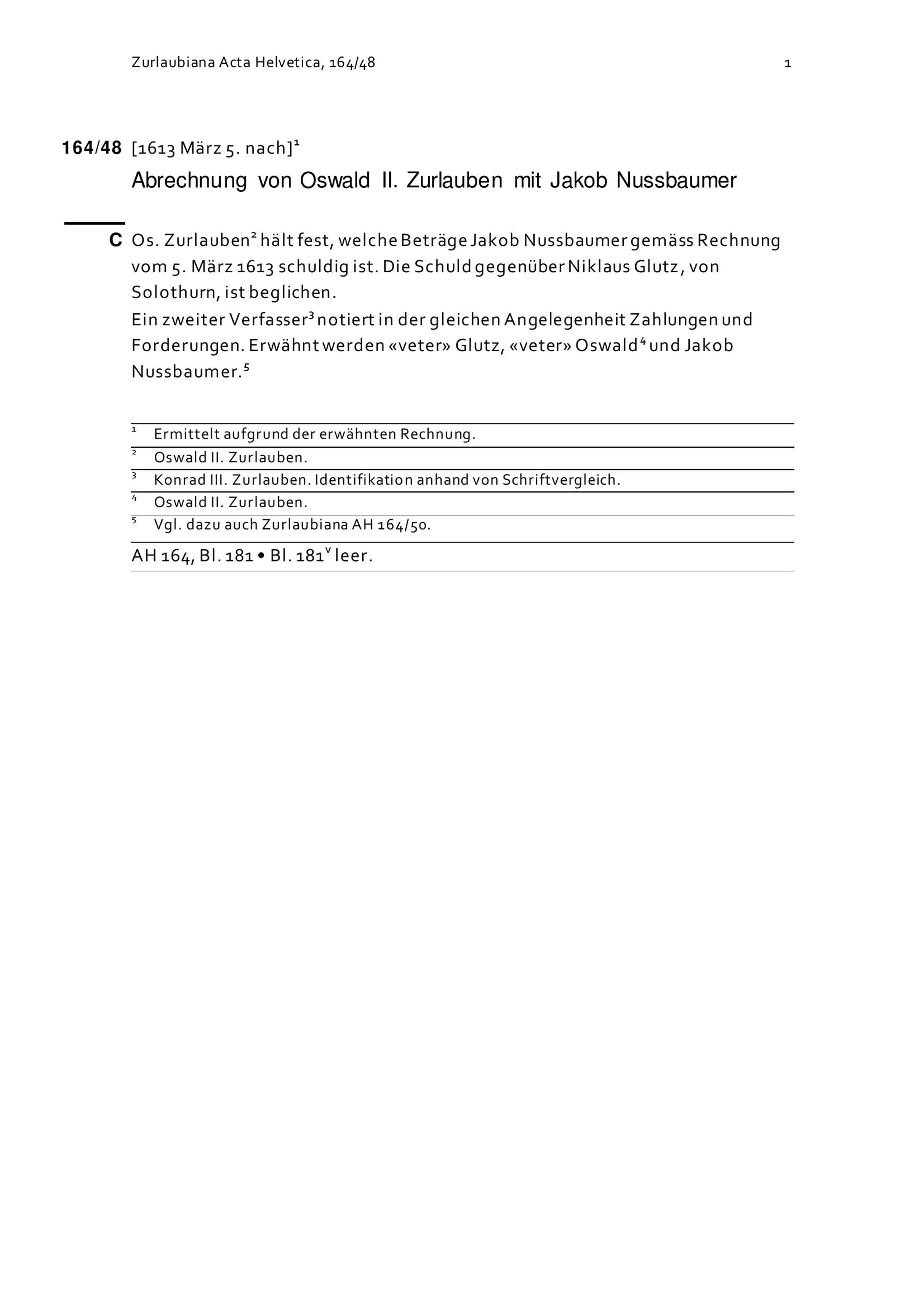 Zurlaubiana Acta Helvetica, 164/48 1

164/48 [1613 März 5. nach]$^1$

Abrechnung von Oswald II. Zurlauben mit Jakob Nussbaumer

C Os. Zurlauben$^2$ hält fest, welche Beträge Jakob Nussbaumer gemäss Rechnung vom 5. März 1613 schuldig ist. Die Schuld gegenüber Niklaus Glutz, von Solothurn, ist beglichen.
Ein zweiter Verfasser$^3$ notiert in der gleichen Angelegenheit Zahlungen und Forderungen. Erwähnt werden «veter» Glutz, «veter» Oswald$^4$ und Jakob Nussbaumer.$^5$

$^1$ Ermittelt aufgrund der erwähnten Rechnung.
$^2$ Oswald II. Zurlauben.
$^3$ Konrad III. Zurlauben. Identifikation anhand von Schriftvergleich.
$^4$ Oswald II. Zurlauben.
$^5$ Vgl. dazu auch Zurlaubiana AH 164/50.

AH 164, Bl. 181 • Bl. 181$^v$ leer.